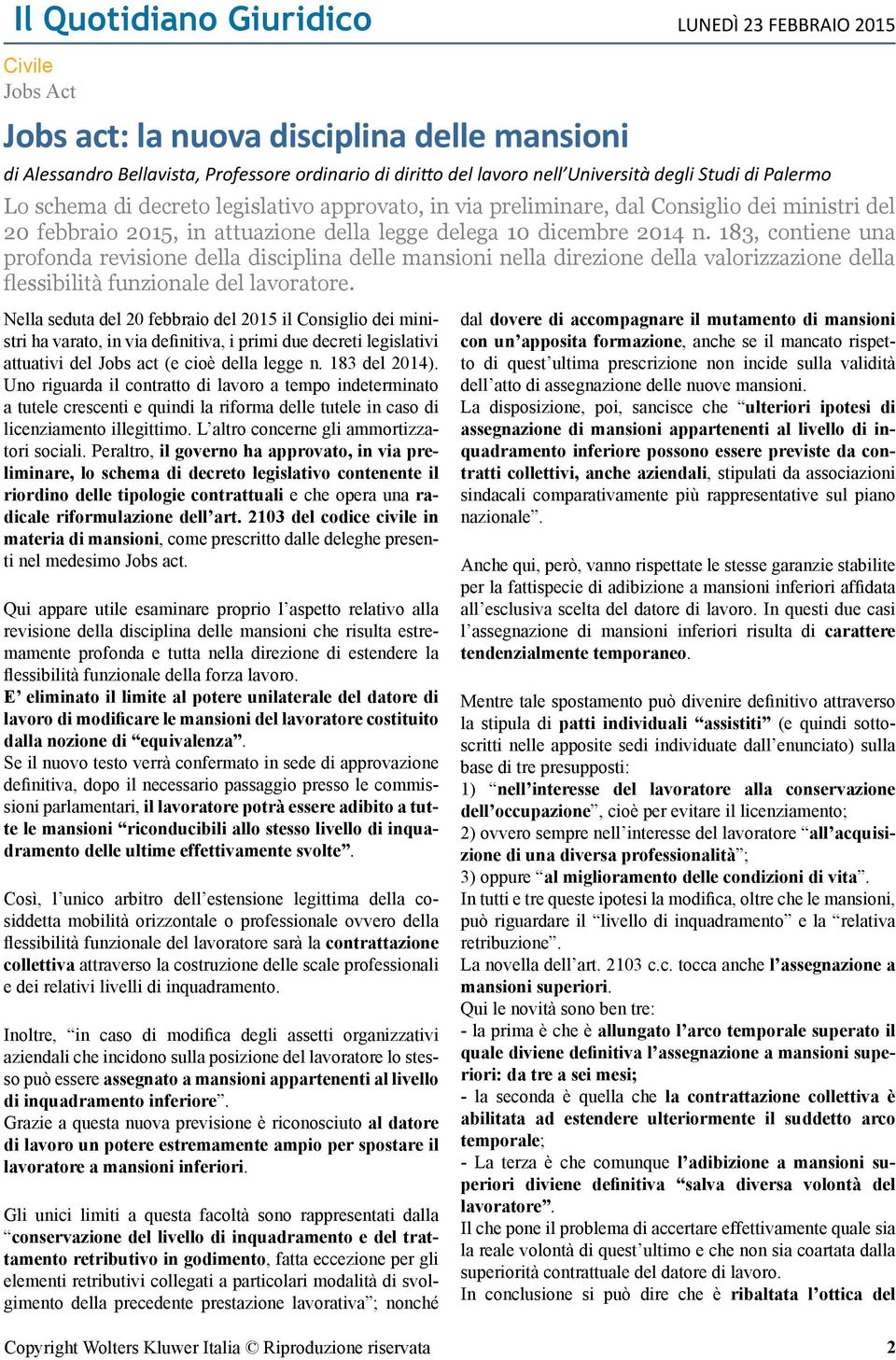 Il Quotidiano Giuridico

LUNEDÌ 23 FEBBRAIO 2015

Civile
Jobs Act

Jobs act: la nuova disciplina delle mansioni

di Alessandro Bellavista, Professore ordinario di diritto del lavoro nell'Università degli Studi di Palermo

Lo schema di decreto legislativo approvato, in via preliminare, dal Consiglio dei ministri del 20 febbraio 2015, in attuazione della legge delega 10 dicembre 2014 n. 183, contiene una profonda revisione della disciplina delle mansioni nella direzione della valorizzazione della flessibilità funzionale del lavoratore.

Nella seduta del 20 febbraio del 2015 il Consiglio dei ministri ha varato, in via definitiva, i primi due decreti legislativi attuativi del Jobs act (e cioè della legge n. 183 del 2014). Uno riguarda il contratto di lavoro a tempo indeterminato a tutele crescenti e quindi la riforma delle tutele in caso di licenziamento illegittimo. L'altro concerne gli ammortizzatori sociali. Peraltro, il governo ha approvato, in via preliminare, lo schema di decreto legislativo contenente il riordino delle tipologie contrattuali e che opera una radicale riformulazione dell'art. 2103 del codice civile in materia di mansioni, come prescritto dalle deleghe presenti nel medesimo Jobs act.

Qui appare utile esaminare proprio l'aspetto relativo alla revisione della disciplina delle mansioni che risulta estremamente profonda e tutta nella direzione di estendere la flessibilità funzionale della forza lavoro.
E' eliminato il limite al potere unilaterale del datore di lavoro di modificare le mansioni del lavoratore costituito dalla nozione di "equivalenza".
Se il nuovo testo verrà confermato in sede di approvazione definitiva, dopo il necessario passaggio presso le commissioni parlamentari, il lavoratore potrà essere adibito a tutte le mansioni "riconducibili allo stesso livello di inquadramento delle ultime effettivamente svolte".

Così, l'unico arbitro dell'estensione legittima della cosiddetta mobilità orizzontale o professionale ovvero della flessibilità funzionale del lavoratore sarà la contrattazione collettiva attraverso la costruzione delle scale professionali e dei relativi livelli di inquadramento.

Inoltre, "in caso di modifica degli assetti organizzativi aziendali che incidono sulla posizione del lavoratore lo stesso può essere assegnato a mansioni appartenenti al livello di inquadramento inferiore".
Grazie a questa nuova previsione è riconosciuto al datore di lavoro un potere estremamente ampio per spostare il lavoratore a mansioni inferiori.

Gli unici limiti a questa facoltà sono rappresentati dalla "conservazione del livello di inquadramento e del trattamento retributivo in godimento, fatta eccezione per gli elementi retributivi collegati a particolari modalità di svolgimento della precedente prestazione lavorativa"; nonché dal dovere di accompagnare il mutamento di mansioni con un'apposita formazione, anche se il mancato rispetto di quest'ultima prescrizione non incide sulla validità dell'atto di assegnazione delle nuove mansioni.
La disposizione, poi, sancisce che "ulteriori ipotesi di assegnazione di mansioni appartenenti al livello di inquadramento inferiore possono essere previste da contratti collettivi, anche aziendali, stipulati da associazioni sindacali comparativamente più rappresentative sul piano nazionale".

Anche qui, però, vanno rispettate le stesse garanzie stabilite per la fattispecie di adibizione a mansioni inferiori affidata all'esclusiva scelta del datore di lavoro. In questi due casi l'assegnazione di mansioni inferiori risulta di carattere tendenzialmente temporaneo.

Mentre tale spostamento può divenire definitivo attraverso la stipula di patti individuali "assistiti" (e quindi sottoscritti nelle apposite sedi individuate dall'enunciato) sulla base di tre presupposti:
1) "nell'interesse del lavoratore alla conservazione dell'occupazione", cioè per evitare il licenziamento;
2) ovvero sempre nell'interesse del lavoratore "all'acquisizione di una diversa professionalità";
3) oppure "al miglioramento delle condizioni di vita".
In tutti e tre queste ipotesi la modifica, oltre che le mansioni, può riguardare il "livello di inquadramento" e la "relativa retribuzione".
La novella dell'art. 2103 c.c. tocca anche l'assegnazione a mansioni superiori.
Qui le novità sono ben tre:
- la prima è che è allungato l'arco temporale superato il quale diviene definitiva l'assegnazione a mansioni superiori: da tre a sei mesi;
- la seconda è quella che la contrattazione collettiva è abilitata ad estendere ulteriormente il suddetto arco temporale;
- La terza è che comunque l'adibizione a mansioni superiori diviene definitiva "salva diversa volontà del lavoratore".
Il che pone il problema di accertare effettivamente quale sia la reale volontà di quest'ultimo e che non sia coartata dalla superiorità contrattuale del datore di lavoro.
In conclusione si può dire che è ribaltata l'ottica del

Copyright Wolters Kluwer Italia © Riproduzione riservata

2